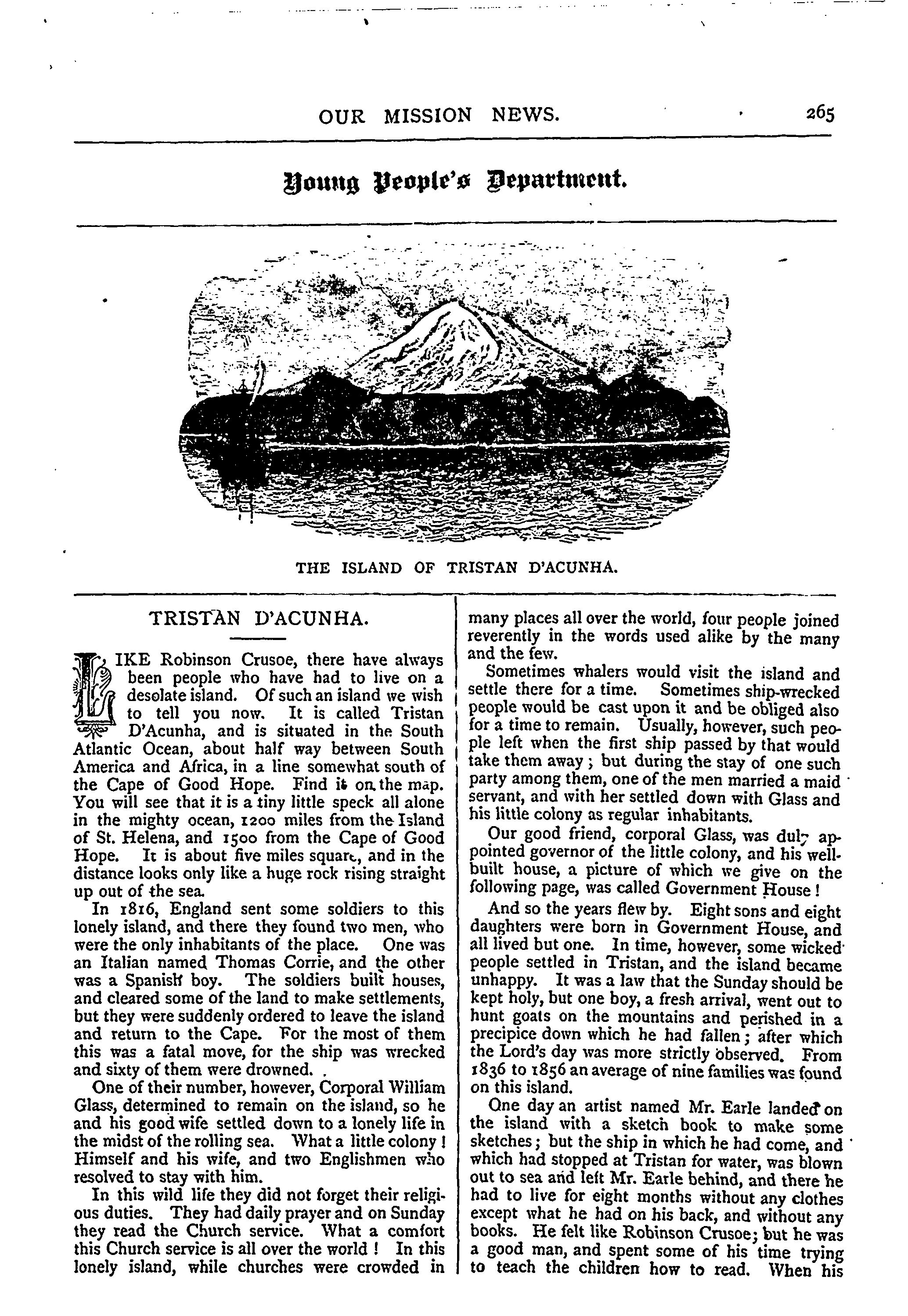 OUR MISSION NEWS. 265

Young People's Department.

THE ISLAND OF TRISTAN D'ACUNHA.

TRISTAN D'ACUNHA.

LIKE Robinson Crusoe, there have always been people who have had to live on a desolate island. Of such an island we wish to tell you now. It is called Tristan D'Acunha, and is situated in the South Atlantic Ocean, about half way between South America and Africa, in a line somewhat south of the Cape of Good Hope. Find it on the map. You will see that it is a tiny little speck all alone in the mighty ocean, 1200 miles from the Island of St. Helena, and 1500 from the Cape of Good Hope. It is about five miles square, and in the distance looks only like a huge rock rising straight up out of the sea.

In 1816, England sent some soldiers to this lonely island, and there they found two men, who were the only inhabitants of the place. One was an Italian named Thomas Corrie, and the other was a Spanish boy. The soldiers built houses, and cleared some of the land to make settlements, but they were suddenly ordered to leave the island and return to the Cape. For the most of them this was a fatal move, for the ship was wrecked and sixty of them were drowned.

One of their number, however, Corporal William Glass, determined to remain on the island, so he and his good wife settled down to a lonely life in the midst of the rolling sea. What a little colony! Himself and his wife, and two Englishmen who resolved to stay with him.

In this wild life they did not forget their religious duties. They had daily prayer and on Sunday they read the Church service. What a comfort this Church service is all over the world! In this lonely island, while churches were crowded in many places all over the world, four people joined reverently in the words used alike by the many and the few.

Sometimes whalers would visit the island and settle there for a time. Sometimes ship-wrecked people would be cast upon it and be obliged also for a time to remain. Usually, however, such people left when the first ship passed by that would take them away; but during the stay of one such party among them, one of the men married a maid servant, and with her settled down with Glass and his little colony as regular inhabitants.

Our good friend, corporal Glass, was duly appointed governor of the little colony, and his well-built house, a picture of which we give on the following page, was called Government House!

And so the years flew by. Eight sons and eight daughters were born in Government House, and all lived but one. In time, however, some wicked people settled in Tristan, and the island became unhappy. It was a law that the Sunday should be kept holy, but one boy, a fresh arrival, went out to hunt goats on the mountains and perished in a precipice down which he had fallen; after which the Lord's day was more strictly observed. From 1836 to 1856 an average of nine families was found on this island.

One day an artist named Mr. Earle landed on the island with a sketch book to make some sketches; but the ship in which he had come, and which had stopped at Tristan for water, was blown out to sea and left Mr. Earle behind, and there he had to live for eight months without any clothes except what he had on his back, and without any books. He felt like Robinson Crusoe; but he was a good man, and spent some of his time trying to teach the children how to read. When his